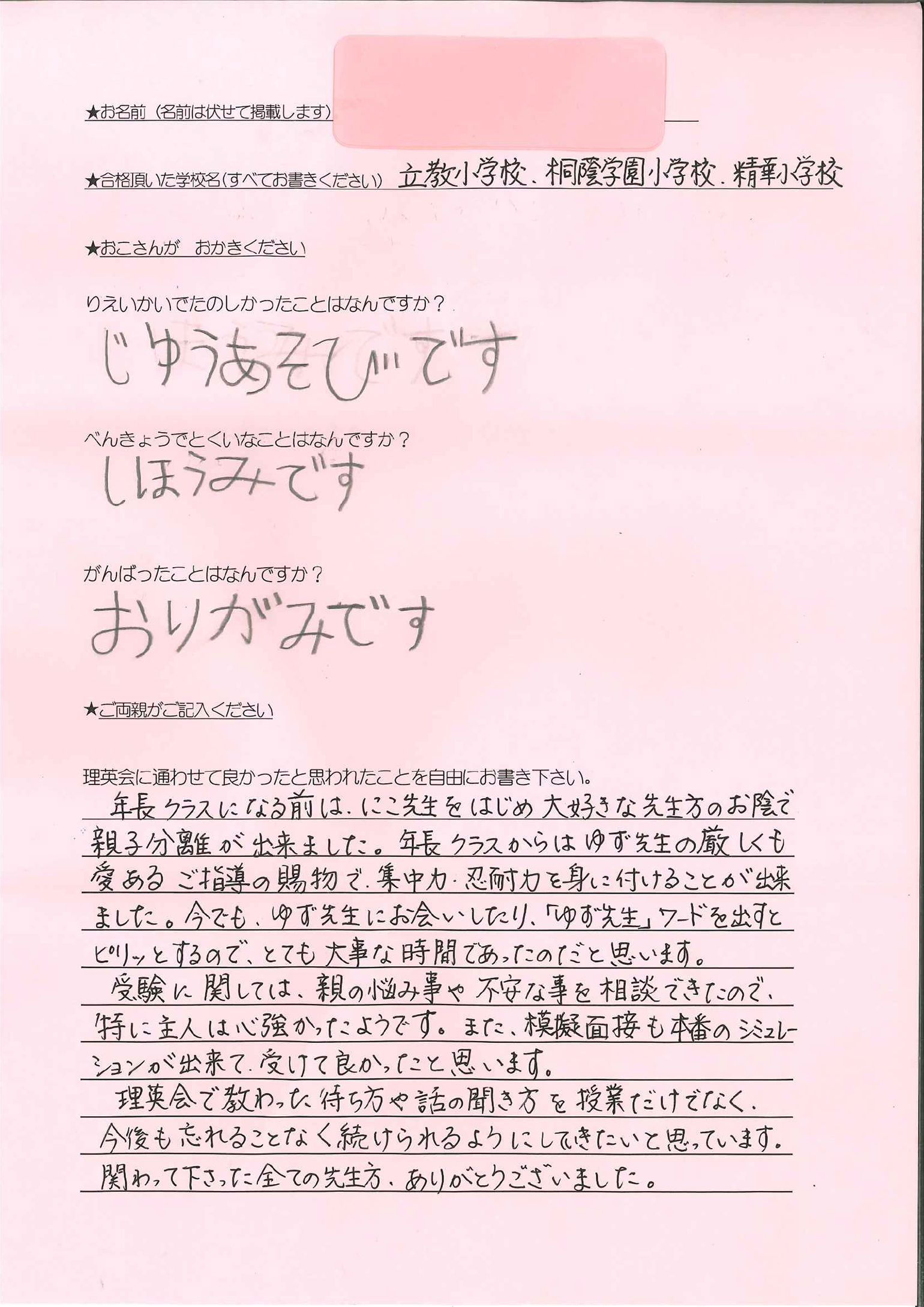 ★お名前（名前は伏せて掲載します）

★合格頂いた学校名（すべてお書きください） 立教小学校、桐蔭学園小学校、精華小学校

★おこさんが　おかきください

りえいかいでたのしかったことはなんですか？
じゆうあそびです

べんきょうでとくいなことはなんですか？
しほうみです

がんばったことはなんですか？
おりがみです

★ご両親がご記入ください

理英会に通わせて良かったと思われたことを自由にお書き下さい。
年長クラスになる前は、にこ先生をはじめ大好きな先生方のお陰で親子分離が出来ました。年長クラスからはゆず先生の厳しくも愛あるご指導の賜物で、集中力・忍耐力を身に付けることが出来ました。今でも、ゆず先生にお会いしたり、「ゆず先生」ワードを出すとピリッとするので、とても大事な時間であったのだと思います。
受験に関しては、親の悩み事や不安な事を相談できたので、特に主人は心強かったようです。また、模擬面接も本番のシミュレーションが出来て、受けて良かったと思います。
理英会で教わった待ち方や話の聞き方を授業だけでなく、今後も忘れることなく続けられるようにしていきたいと思っています。
関わって下さった全ての先生方、ありがとうございました。